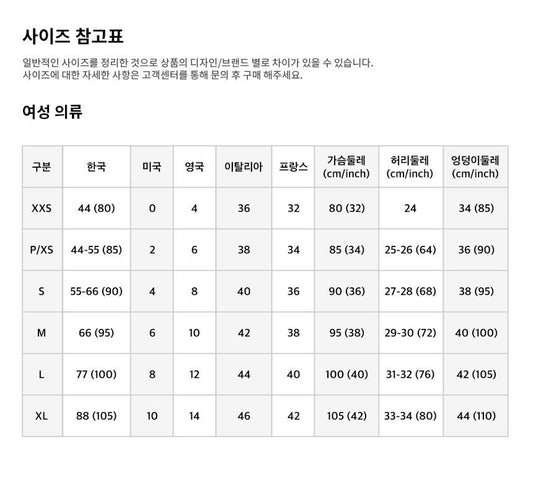 사이즈 참고표

일반적인 사이즈를 정리한 것으로 상품의 디자인/브랜드 별로 차이가 있을 수 있습니다.
사이즈에 대한 자세한 사항은 고객센터를 통해 문의 후 구매 해주세요.

여성 의류

| 구분 | 한국 | 미국 | 영국 | 이탈리아 | 프랑스 | 가슴둘레 (cm/inch) | 허리둘레 (cm/inch) | 엉덩이둘레 (cm/inch) |
|---|---|---|---|---|---|---|---|---|
| XXS | 44 (80) | 0 | 4 | 36 | 32 | 80 (32) | 24 | 34 (85) |
| P/XS | 44-55 (85) | 2 | 6 | 38 | 34 | 85 (34) | 25-26 (64) | 36 (90) |
| S | 55-66 (90) | 4 | 8 | 40 | 36 | 90 (36) | 27-28 (68) | 38 (95) |
| M | 66 (95) | 6 | 10 | 42 | 38 | 95 (38) | 29-30 (72) | 40 (100) |
| L | 77 (100) | 8 | 12 | 44 | 40 | 100 (40) | 31-32 (76) | 42 (105) |
| XL | 88 (105) | 10 | 14 | 46 | 42 | 105 (42) | 33-34 (80) | 44 (110) |